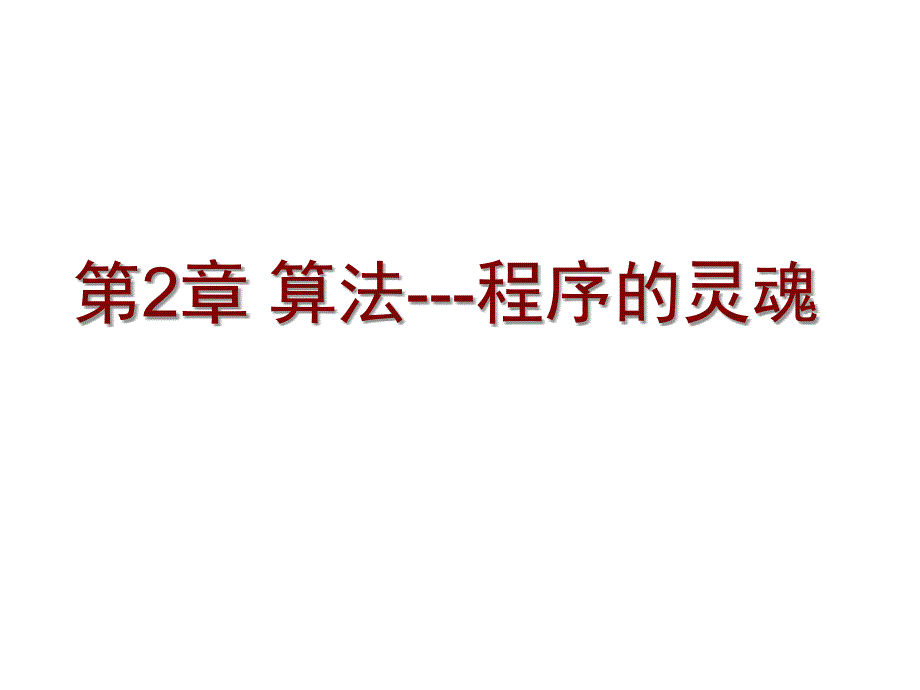 第2章 算法---程序的灵魂